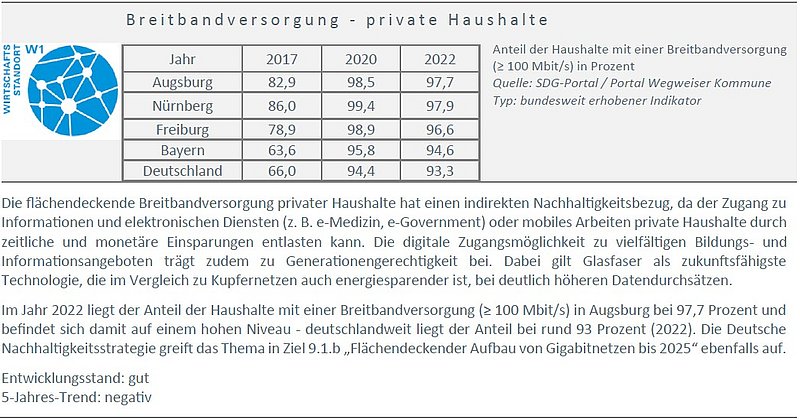 Breitbandversorgung - private Haushalte

WIRTSCHAFTS STANDORT W1

| Jahr | 2017 | 2020 | 2022 |
|---|---|---|---|
| Augsburg | 82,9 | 98,5 | 97,7 |
| Nürnberg | 86,0 | 99,4 | 97,9 |
| Freiburg | 78,9 | 98,9 | 96,6 |
| Bayern | 63,6 | 95,8 | 94,6 |
| Deutschland | 66,0 | 94,4 | 93,3 |

Anteil der Haushalte mit einer Breitbandversorgung (≥ 100 Mbit/s) in Prozent
Quelle: SDG-Portal / Portal Wegweiser Kommune
Typ: bundesweit erhobener Indikator

Die flächendeckende Breitbandversorgung privater Haushalte hat einen indirekten Nachhaltigkeitsbezug, da der Zugang zu Informationen und elektronischen Diensten (z. B. e-Medizin, e-Government) oder mobiles Arbeiten private Haushalte durch zeitliche und monetäre Einsparungen entlasten kann. Die digitale Zugangsmöglichkeit zu vielfältigen Bildungs- und Informationsangeboten trägt zudem zu Generationengerechtigkeit bei. Dabei gilt Glasfaser als zukunftsfähigste Technologie, die im Vergleich zu Kupfernetzen auch energiesparender ist, bei deutlich höheren Datendurchsätzen.

Im Jahr 2022 liegt der Anteil der Haushalte mit einer Breitbandversorgung (≥ 100 Mbit/s) in Augsburg bei 97,7 Prozent und befindet sich damit auf einem hohen Niveau - deutschlandweit liegt der Anteil bei rund 93 Prozent (2022). Die Deutsche Nachhaltigkeitsstrategie greift das Thema in Ziel 9.1.b „Flächendeckender Aufbau von Gigabitnetzen bis 2025“ ebenfalls auf.

Entwicklungsstand: gut
5-Jahres-Trend: negativ